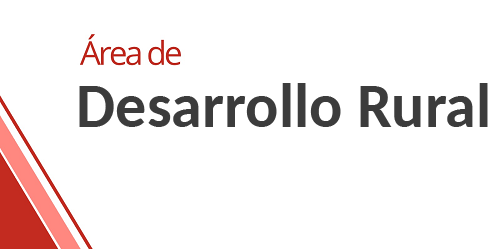 Área de
Desarrollo Rural